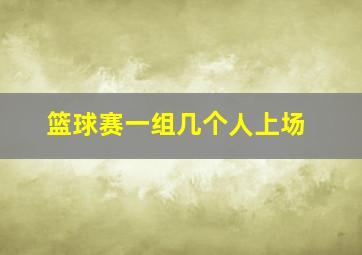 篮球赛一组几个人上场